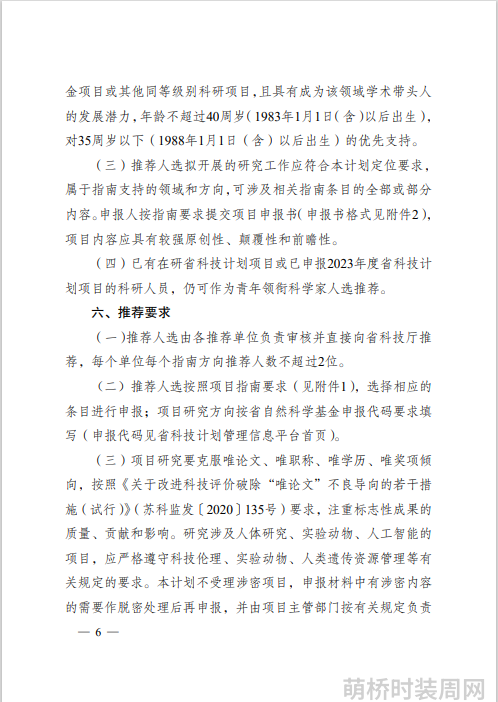 金项目或其他同等级别科研项目，且具有成为该领域学术带头人的发展潜力，年龄不超过40周岁（1983年1月1日（含）以后出生），对35周岁以下（1988年1月1日（含）以后出生）的优先支持。

（三）推荐人选拟开展的研究工作应符合本计划定位要求，属于指南支持的领域和方向，可涉及相关指南条目的全部或部分内容。申报人按指南要求提交项目申报书（申报书格式见附件2），项目内容应具有较强原创性、颠覆性和前瞻性。

（四）已有在研省科技计划项目或已申报2023年度省科技计划项目的科研人员，仍可作为青年领衔科学家人选推荐。

六、推荐要求

（一）推荐人选由各推荐单位负责审核并直接向省科技厅推荐，每个单位每个指南方向推荐人数不超过2位。

（二）推荐人选按照项目指南要求（见附件1），选择相应的条目进行申报；项目研究方向按省自然科学基金申报代码要求填写（申报代码见省科技计划管理信息平台首页）。

（三）项目研究要克服唯论文、唯职称、唯学历、唯奖项倾向，按照《关于改进科技评价破除“唯论文”不良导向的若干措施（试行）》（苏科监发〔2020〕135号）要求，注重标志性成果的质量、贡献和影响。研究涉及人体研究、实验动物、人工智能的项目，应严格遵守科技伦理、实验动物、人类遗传资源管理等有关规定的要求。本计划不受理涉密项目，申报材料中有涉密内容的需要作脱密处理后再申报，并由项目主管部门按有关规定负责

— 6 —

萌桥时装周网